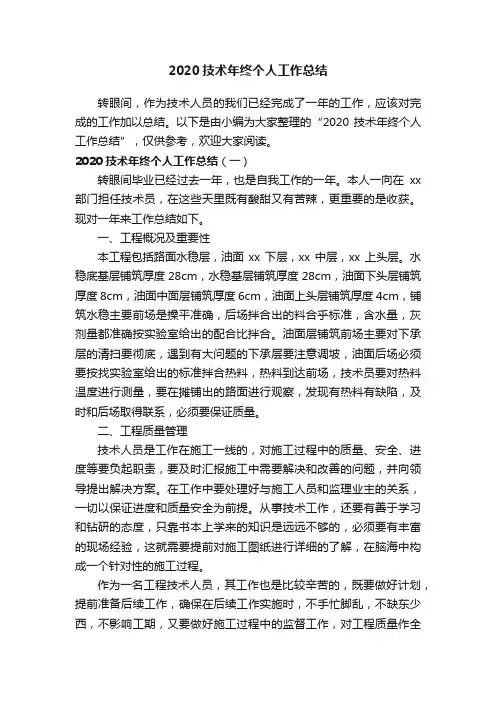 2020技术年终个人工作总结

转眼间，作为技术人员的我们已经完成了一年的工作，应该对完成的工作加以总结。以下是由小编为大家整理的“2020 技术年终个人工作总结”，仅供参考，欢迎大家阅读。

2020技术年终个人工作总结（一）

转眼间毕业已经过去一年，也是自我工作的一年。本人一向在 xx 部门担任技术员，在这些天里既有酸甜又有苦辣，更重要的是收获。现对一年来工作总结如下。

一、工程概况及重要性

本工程包括路面水稳层，油面 xx 下层，xx 中层，xx 上头层。水稳底基层铺筑厚度 28cm，水稳基层铺筑厚度 28cm，油面下头层铺筑厚度 8cm，油面中面层铺筑厚度 6cm，油面上头层铺筑厚度 4cm，铺筑水稳主要前场是操平准确，后场拌合出的料合乎标准，含水量，灰剂量都准确按实验室给出的配合比拌合。油面层铺筑前场主要对下承层的清扫要彻底，遇到有大问题的下承层要注意调坡，油面后场必须要按找实验室给出的标准拌合热料，热料到达前场，技术员要对热料温度进行测量，要在摊铺出的路面进行观察，发现有热料有缺陷，及时和后场取得联系，必须要保证质量。

二、工程质量管理

技术人员是工作在施工一线的，对施工过程中的质量、安全、进度等要负起职责，要及时汇报施工中需要解决和改善的问题，并向领导提出解决方案。在工作中要处理好与施工人员和监理业主的关系，一切以保证进度和质量安全为前提。从事技术工作，还要有善于学习和钻研的态度，只靠书本上学来的知识是远远不够的，必须要有丰富的现场经验，这就需要提前对施工图纸进行详细的了解，在脑海中构成一个针对性的施工过程。

作为一名工程技术人员，其工作也是比较辛苦的，既要做好计划，提前准备后续工作，确保在后续工作实施时，不手忙脚乱，不缺东少西，不影响工期，又要做好施工过程中的监督工作，对工程质量作全